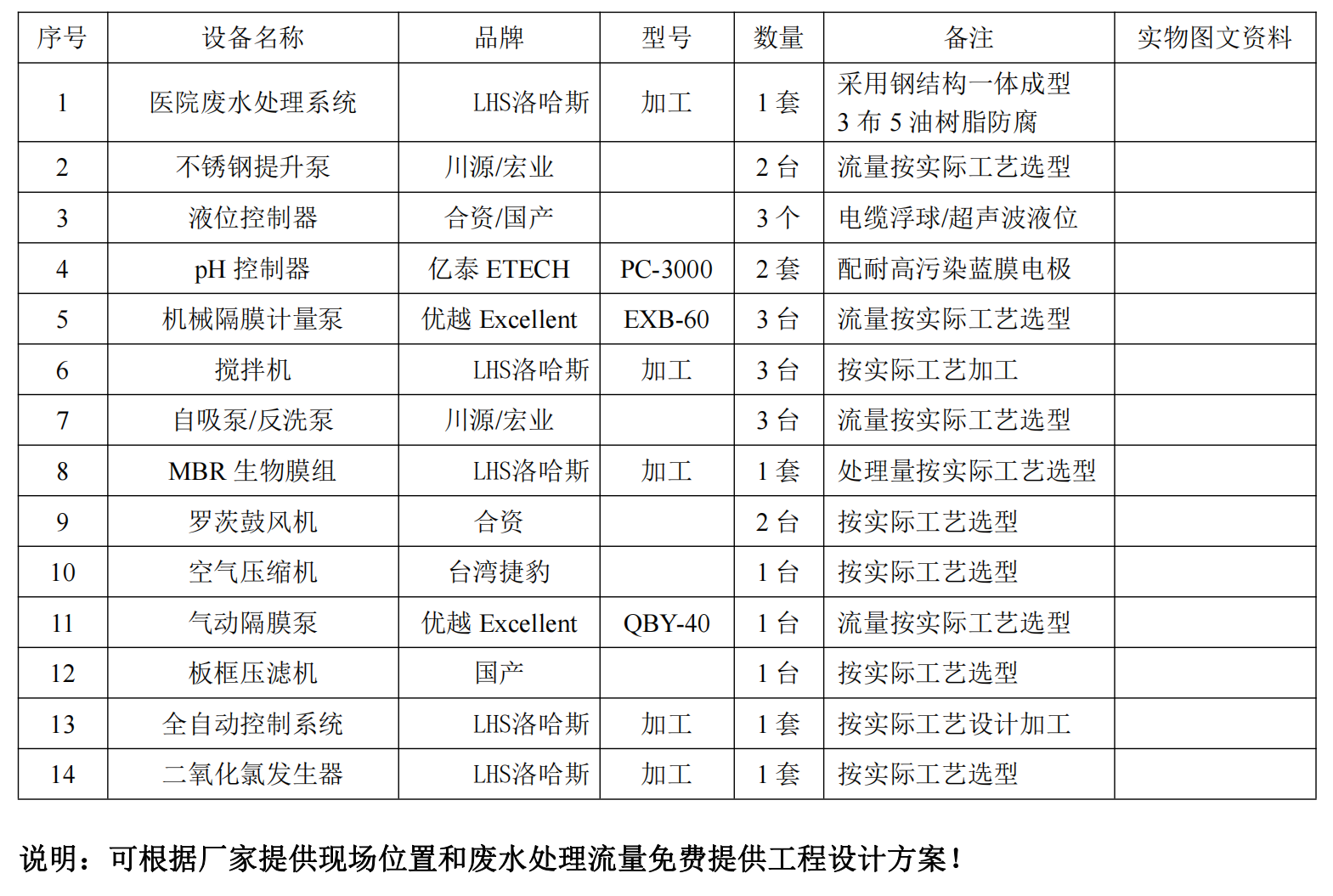 | 序号 | 设备名称 | 品牌 | 型号 | 数量 | 备注 | 实物图文资料 |
|---|---|---|---|---|---|---|
| 1 | 医院废水处理系统 | LHS洛哈斯 | 加工 | 1 套 | 采用钢结构一体成型 3 布 5 油树脂防腐 | |
| 2 | 不锈钢提升泵 | 川源/宏业 | | 2 台 | 流量按实际工艺选型 | |
| 3 | 液位控制器 | 合资/国产 | | 3 个 | 电缆浮球/超声波液位 | |
| 4 | pH 控制器 | 亿泰 ETECH | PC-3000 | 2 套 | 配耐高污染蓝膜电极 | |
| 5 | 机械隔膜计量泵 | 优越 Excellent | EXB-60 | 3 台 | 流量按实际工艺选型 | |
| 6 | 搅拌机 | LHS洛哈斯 | 加工 | 3 台 | 按实际工艺加工 | |
| 7 | 自吸泵/反洗泵 | 川源/宏业 | | 3 台 | 流量按实际工艺选型 | |
| 8 | MBR 生物膜组 | LHS洛哈斯 | 加工 | 1 套 | 处理量按实际工艺选型 | |
| 9 | 罗茨鼓风机 | 合资 | | 2 台 | 按实际工艺选型 | |
| 10 | 空气压缩机 | 台湾捷豹 | | 1 台 | 按实际工艺选型 | |
| 11 | 气动隔膜泵 | 优越 Excellent | QBY-40 | 1 台 | 流量按实际工艺选型 | |
| 12 | 板框压滤机 | 国产 | | 1 台 | 按实际工艺选型 | |
| 13 | 全自动控制系统 | LHS洛哈斯 | 加工 | 1 套 | 按实际工艺设计加工 | |
| 14 | 二氧化氯发生器 | LHS洛哈斯 | 加工 | 1 套 | 按实际工艺选型 | |

说明：可根据厂家提供现场位置和废水处理流量免费提供工程设计方案！